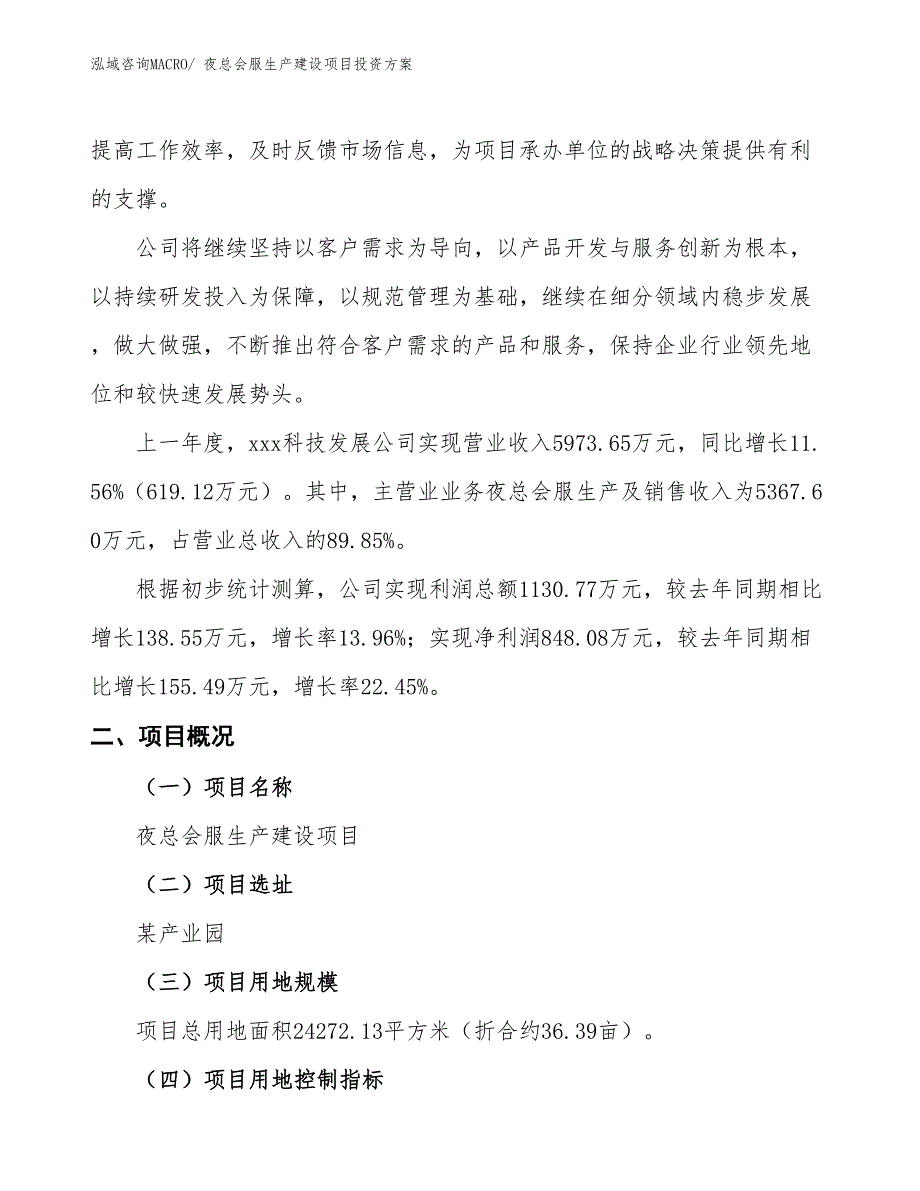 泓域咨询MACRO/ 夜总会服生产建设项目投资方案

提高工作效率，及时反馈市场信息，为项目承办单位的战略决策提供有利的支撑。

公司将继续坚持以客户需求为导向，以产品开发与服务创新为根本，以持续研发投入为保障，以规范管理为基础，继续在细分领域内稳步发展，做大做强，不断推出符合客户需求的产品和服务，保持企业行业领先地位和较快速发展势头。

上一年度，xxx科技发展公司实现营业收入5973.65万元，同比增长11.56%（619.12万元）。其中，主营业业务夜总会服生产及销售收入为5367.60万元，占营业总收入的89.85%。

根据初步统计测算，公司实现利润总额1130.77万元，较去年同期相比增长138.55万元，增长率13.96%；实现净利润848.08万元，较去年同期相比增长155.49万元，增长率22.45%。

二、项目概况

（一）项目名称

夜总会服生产建设项目

（二）项目选址

某产业园

（三）项目用地规模

项目总用地面积24272.13平方米（折合约36.39亩）。

（四）项目用地控制指标